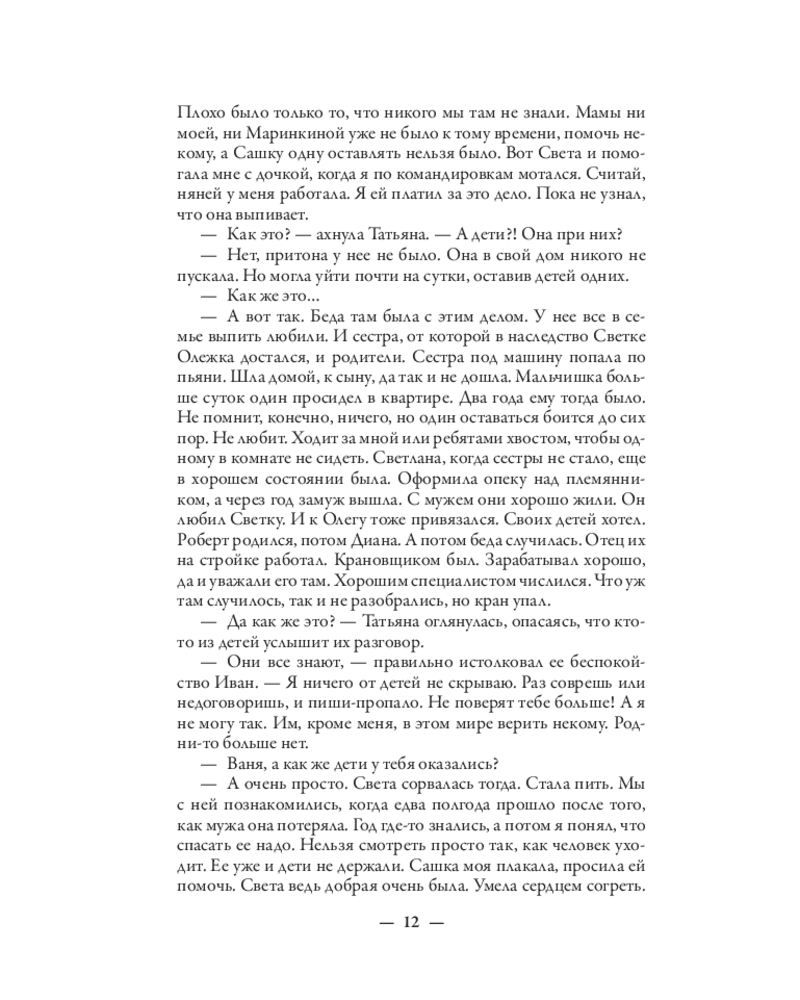 Плохо было только то, что никого мы там не знали. Мамы ни моей, ни Маринкиной уже не было к тому времени, помочь некому, а Сашку одну оставлять нельзя было. Вот Света и помогала мне с дочкой, когда я по командировкам мотался. Считай, няней у меня работала. Я ей платил за это дело. Пока не узнал, что она выпивает.

— Как это? — ахнула Татьяна. — А дети?! Она при них?

— Нет, притона у нее не было. Она в свой дом никого не пускала. Но могла уйти почти на сутки, оставив детей одних.

— Как же это...

— А вот так. Беда там была с этим делом. У нее все в семье выпить любили. И сестра, от которой в наследство Светке Олежка достался, и родители. Сестра под машину попала по пьяни. Шла домой, к сыну, да так и не дошла. Мальчишка больше суток один просидел в квартире. Два года ему тогда было. Не помнит, конечно, ничего, но один оставаться боится до сих пор. Не любит. Ходит за мной или ребятами хвостом, чтобы одному в комнате не сидеть. Светлана, когда сестры не стало, еще в хорошем состоянии была. Оформила опеку над племянником, а через год замуж вышла. С мужем они хорошо жили. Он любил Светку. И к Олегу тоже привязался. Своих детей хотел. Роберт родился, потом Диана. А потом беда случилась. Отец их на стройке работал. Крановщиком был. Зарабатывал хорошо, да и уважали его там. Хорошим специалистом числился. Что уж там случилось, так и не разобрались, но кран упал.

— Да как же это? — Татьяна оглянулась, опасаясь, что кто-то из детей услышит их разговор.

— Они все знают, — правильно истолковал ее беспокойство Иван. — Я ничего от детей не скрываю. Раз соврешь или недоговоришь, и пиши-пропало. Не поверят тебе больше! А я не могу так. Им, кроме меня, в этом мире верить некому. Родни-то больше нет.

— Ваня, а как же дети у тебя оказались?

— А очень просто. Света сорвалась тогда. Стала пить. Мы с ней познакомились, когда едва полгода прошло после того, как мужа она потеряла. Год где-то знались, а потом я понял, что спасать ее надо. Нельзя смотреть просто так, как человек уходит. Ее уже и дети не держали. Сашка моя плакала, просила ей помочь. Света ведь добрая очень была. Умела сердцем согреть.

— 12 —